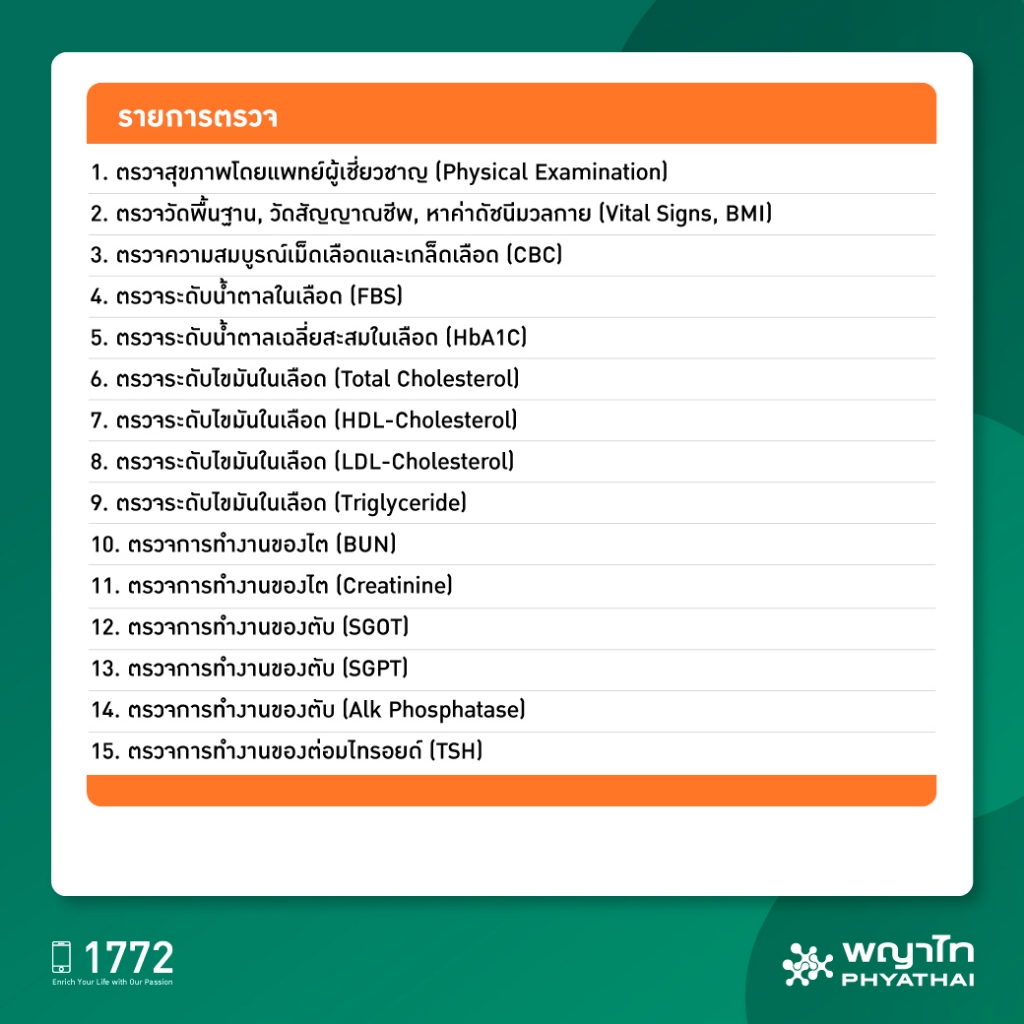 รายการตรวจ

1. ตรวจสุขภาพโดยแพทย์ผู้เชี่ยวชาญ (Physical Examination)
2. ตรวจวัดพื้นฐาน, วัดสัญญาณชีพ, หาค่าดัชนีมวลกาย (Vital Signs, BMI)
3. ตรวจความสมบูรณ์เม็ดเลือดและเกล็ดเลือด (CBC)
4. ตรวจระดับน้ำตาลในเลือด (FBS)
5. ตรวจระดับน้ำตาลเฉลี่ยสะสมในเลือด (HbA1C)
6. ตรวจระดับไขมันในเลือด (Total Cholesterol)
7. ตรวจระดับไขมันในเลือด (HDL-Cholesterol)
8. ตรวจระดับไขมันในเลือด (LDL-Cholesterol)
9. ตรวจระดับไขมันในเลือด (Triglyceride)
10. ตรวจการทำงานของไต (BUN)
11. ตรวจการทำงานของไต (Creatinine)
12. ตรวจการทำงานของตับ (SGOT)
13. ตรวจการทำงานของตับ (SGPT)
14. ตรวจการทำงานของตับ (Alk Phosphatase)
15. ตรวจการทำงานของต่อมไทรอยด์ (TSH)

1772
Enrich Your Life with Our Passion

พญาไท
PHYATHAI